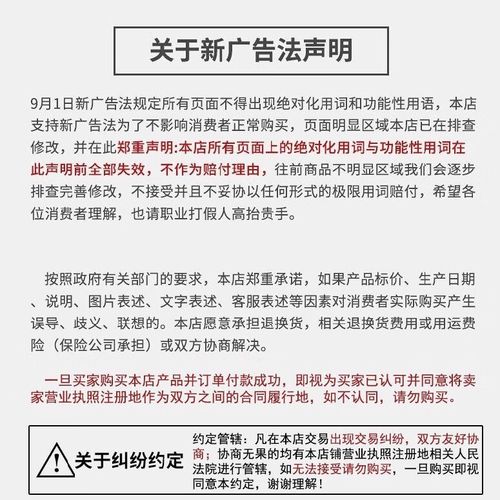 关于新广告法声明

9月1日新广告法规定所有页面不得出现绝对化用词和功能性用语，本店支持新广告法为了不影响消费者正常购买，页面明显区域本店已在排查修改，并在此郑重声明:本店所有页面上的绝对化用词与功能性用词在此声明前全部失效，不作为赔付理由，往前商品不明显区域我们会逐步排查完善修改，不接受并且不妥协以任何形式的极限用词赔付，希望各位消费者理解，也请职业打假人高抬贵手。

按照政府有关部门的要求，本店郑重承诺，如果产品标价、生产日期、说明、图片表述、文字表述、客服表述等因素对消费者实际购买产生误导、歧义、联想的。本店愿意承担退换货，相关退换货费用或用运费险（保险公司承担）或双方协商解决。

一旦买家购买本店产品并订单付款成功，即视为买家已认可并同意将卖家营业执照注册地作为双方之间的合同履行地，如不认同，请勿购买。

关于纠纷约定

约定管辖：凡在本店交易出现交易纠纷，双方友好协商；协商无果的均有本店铺营业执照注册地相关人民法院进行管辖，如无法接受请勿购买，一旦购买即视同意本约定，谢谢理解！